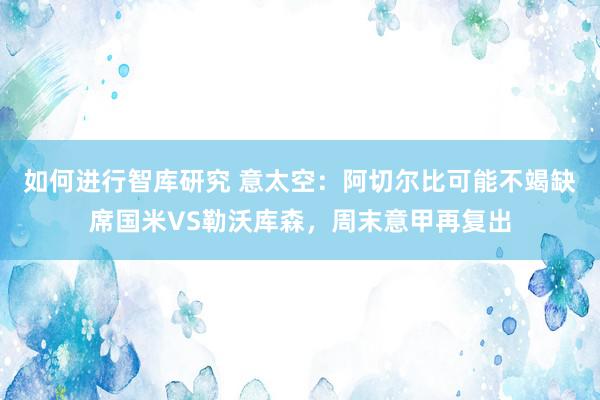 如何进行智库研究 意太空：阿切尔比可能不竭缺席国米VS勒沃库森，周末意甲再复出